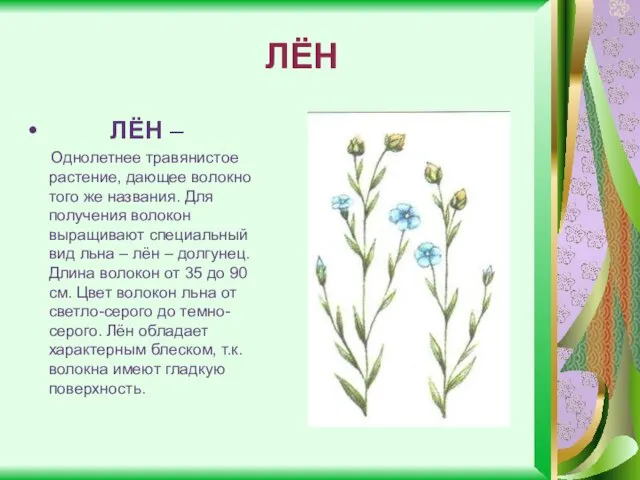 ЛЁН

• ЛЁН –

Однолетнее травянистое растение, дающее волокно того же названия. Для получения волокон выращивают специальный вид льна – лён – долгунец. Длина волокон от 35 до 90 см. Цвет волокон льна от светло-серого до темно-серого. Лён обладает характерным блеском, т.к. волокна имеют гладкую поверхность.